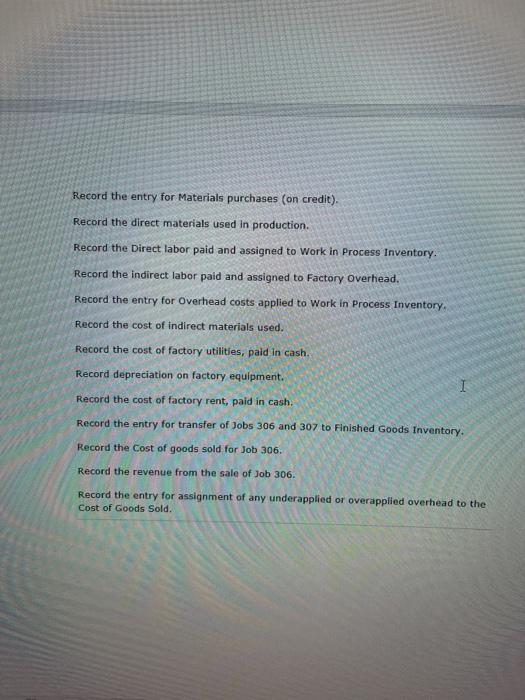 Record the entry for Materials purchases (on credit).

Record the direct materials used in production.

Record the Direct labor paid and assigned to Work in Process Inventory.

Record the indirect labor paid and assigned to Factory Overhead.

Record the entry for Overhead costs applied to Work in Process Inventory.

Record the cost of indirect materials used.

Record the cost of factory utilities, paid in cash.

Record depreciation on factory equipment.

Record the cost of factory rent, paid in cash.

Record the entry for transfer of Jobs 306 and 307 to Finished Goods Inventory.

Record the Cost of goods sold for Job 306.

Record the revenue from the sale of Job 306.

Record the entry for assignment of any underapplied or overapplied overhead to the Cost of Goods Sold.